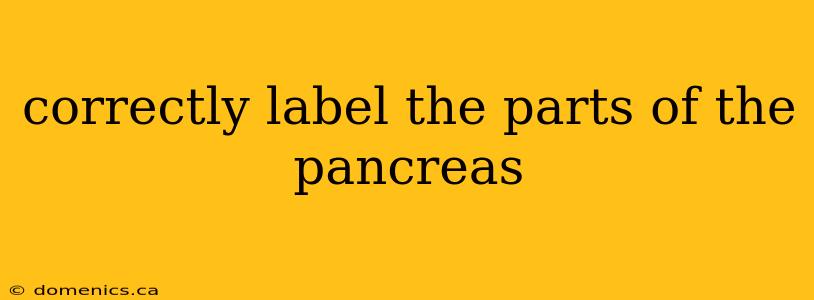 correctly label the parts of the pancreas

© domenics.ca